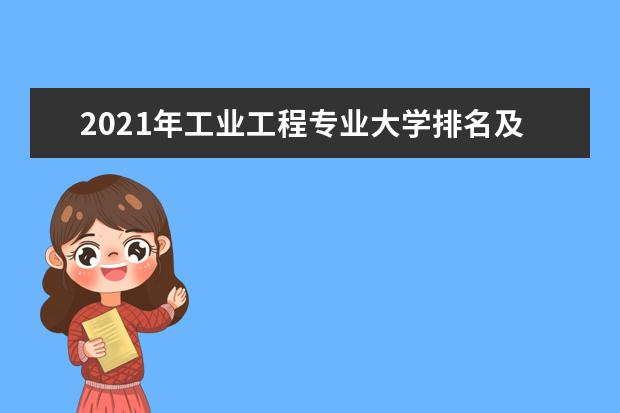 2021年工业工程专业大学排名及